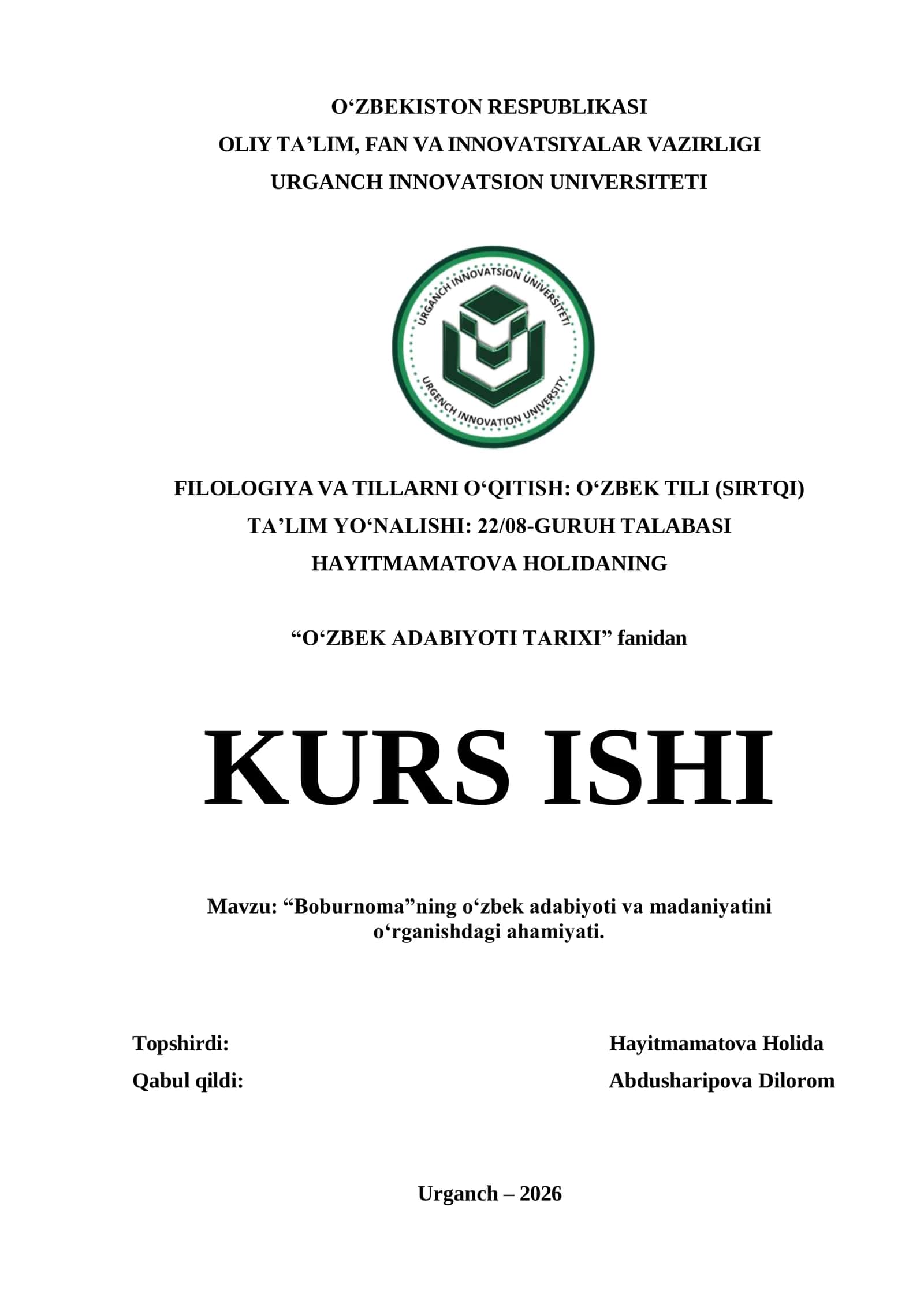 O‘ZBEKISTON RESPUBLIKASI
OLIY TA’LIM, FAN VA INNOVATSIYALAR VAZIRLIGI
URGANCH INNOVATSION UNIVERSITETI

URGANCH INNOVATSION UNIVERSITETI
URGENCH INNOVATION UNIVERSITY

FILOLOGIYA VA TILLARNI O‘QITISH: O‘ZBEK TILI (SIRTQI)
TA’LIM YO‘NALISHI: 22/08-GURUH TALABASI
HAYITMAMATOVA HOLIDANING

“O‘ZBEK ADABIYOTI TARIXI” fanidan

KURS ISHI

Mavzu: “Boburnoma”ning o‘zbek adabiyoti va madaniyatini o‘rganishdagi ahamiyati.

Topshirdi: Hayitmamatova Holida
Qabul qildi: Abdusharipova Dilorom

Urganch – 2026